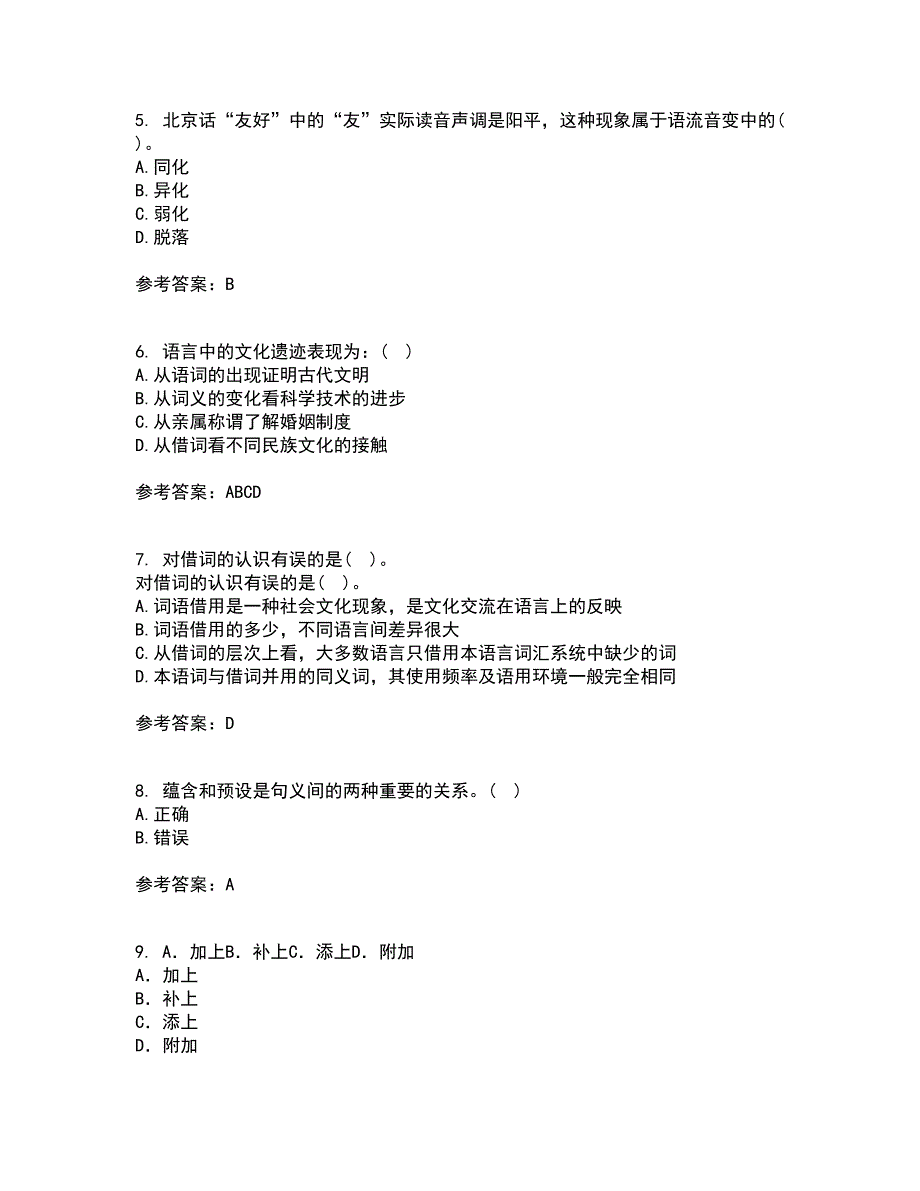 5. 北京话“友好”中的“友”实际读音声调是阳平，这种现象属于语流音变中的( )。
A.同化
B.异化
C.弱化
D.脱落

参考答案：B

6. 语言中的文化遗迹表现为：（ ）
A.从语词的出现证明古代文明
B.从词义的变化看科学技术的进步
C.从亲属称谓了解婚姻制度
D.从借词看不同民族文化的接触

参考答案：ABCD

7. 对借词的认识有误的是( )。
对借词的认识有误的是( )。
A.词语借用是一种社会文化现象，是文化交流在语言上的反映
B.词语借用的多少，不同语言间差异很大
C.从借词的层次上看，大多数语言只借用本语言词汇系统中缺少的词
D.本语词与借词并用的同义词，其使用频率及语用环境一般完全相同

参考答案：D

8. 蕴含和预设是句义间的两种重要的关系。（ ）
A.正确
B.错误

参考答案：A

9. A. 加上B. 补上C. 添上D. 附加
A. 加上
B. 补上
C. 添上
D. 附加